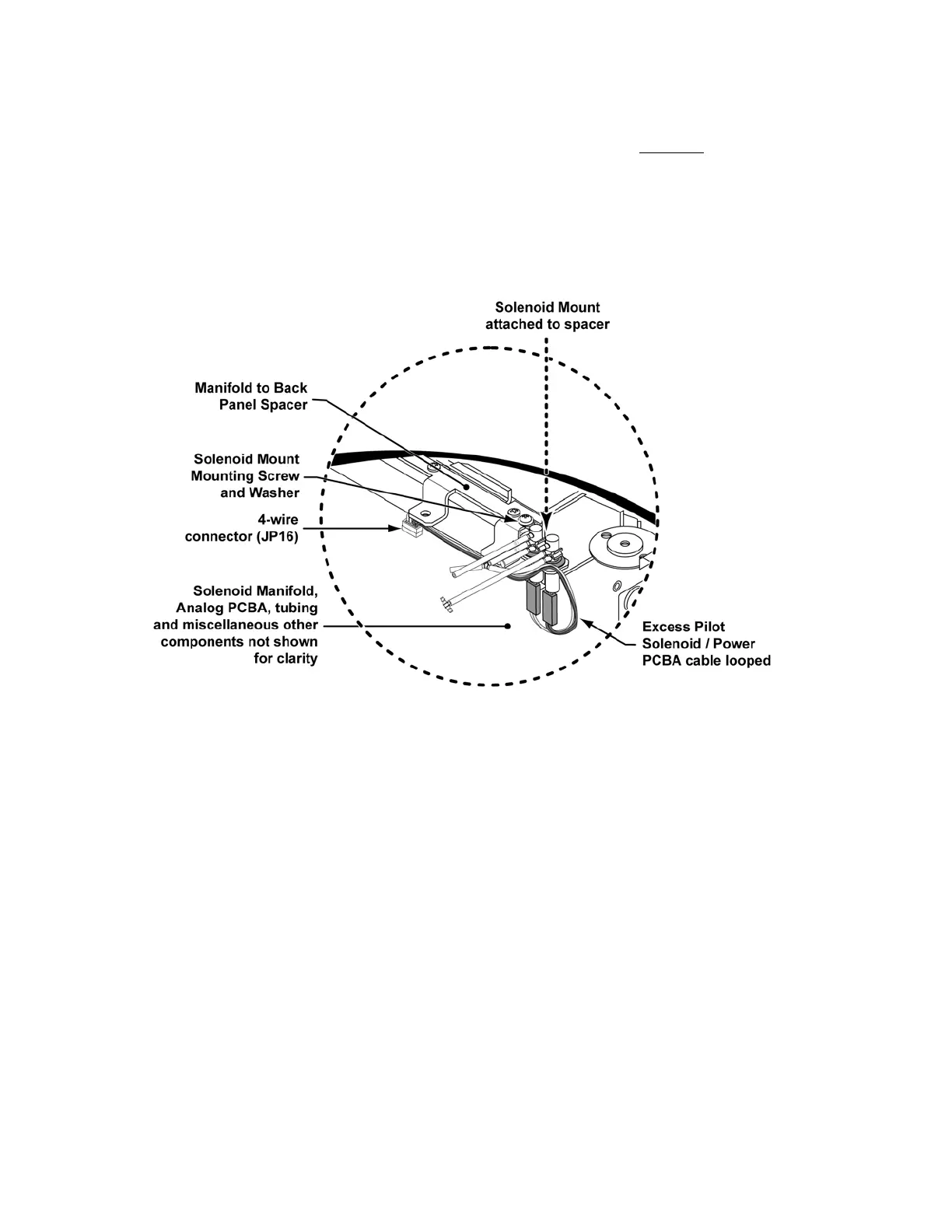 Solenoid Mount attached to spacer

Manifold to Back Panel Spacer

Solenoid Mount Mounting Screw and Washer

4-wire connector (JP16)

Solenoid Manifold, Analog PCBA, tubing and miscellaneous other components not shown for clarity

Excess Pilot Solenoid / Power PCBA cable looped